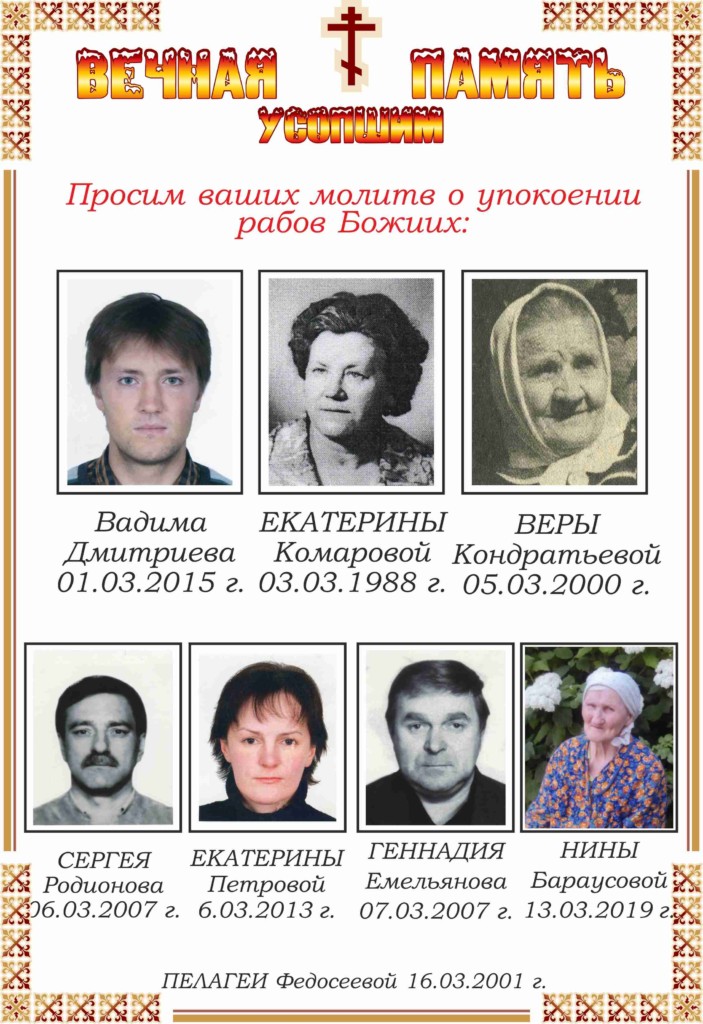 ВЕЧНАЯ ПАМЯТЬ
УСОПШИМ

Просим ваших молитв о упокоении рабов Божиих:

Вадима Дмитриева 01.03.2015 г.

ЕКАТЕРИНЫ Комаровой 03.03.1988 г.

ВЕРЫ Кондратьевой 05.03.2000 г.

СЕРГЕЯ Родионова 06.03.2007 г.

ЕКАТЕРИНЫ Петровой 6.03.2013 г.

ГЕННАДИЯ Емельянова 07.03.2007 г.

НИНЫ Бараусовой 13.03.2019 г.

ПЕЛАГЕИ Федосеевой 16.03.2001 г.